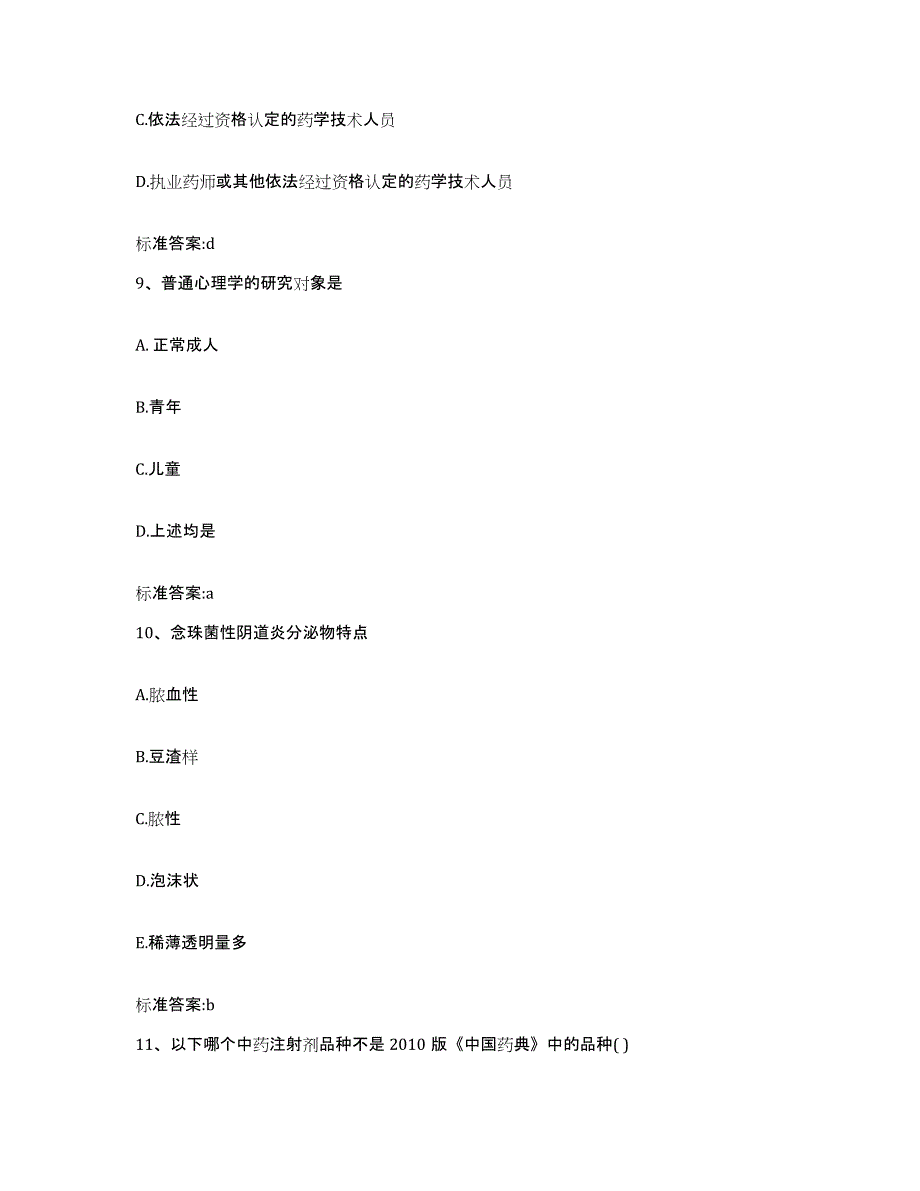 C.依法经过资格认定的药学技术人员

D.执业药师或其他依法经过资格认定的药学技术人员

标准答案:d

9、普通心理学的研究对象是

A. 正常成人

B.青年

C.儿童

D.上述均是

标准答案:a

10、念珠菌性阴道炎分泌物特点

A.脓血性

B.豆渣样

C.脓性

D.泡沫状

E.稀薄透明量多

标准答案:b

11、以下哪个中药注射剂品种不是 2010 版《中国药典》中的品种( )